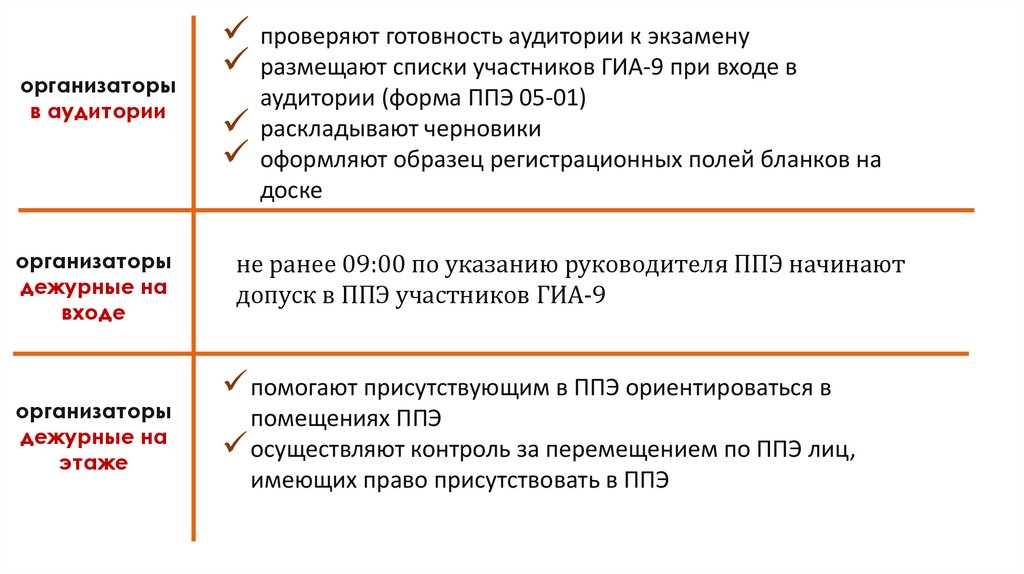 организаторы
в аудитории

✓ проверяют готовность аудитории к экзамену
✓ размещают списки участников ГИА-9 при входе в аудитории (форма ППЭ 05-01)
✓ раскладывают черновики
✓ оформляют образец регистрационных полей бланков на доске

организаторы
дежурные на входе

не ранее 09:00 по указанию руководителя ППЭ начинают допуск в ППЭ участников ГИА-9

организаторы
дежурные на этаже

✓ помогают присутствующим в ППЭ ориентироваться в помещениях ППЭ
✓ осуществляют контроль за перемещением по ППЭ лиц, имеющих право присутствовать в ППЭ